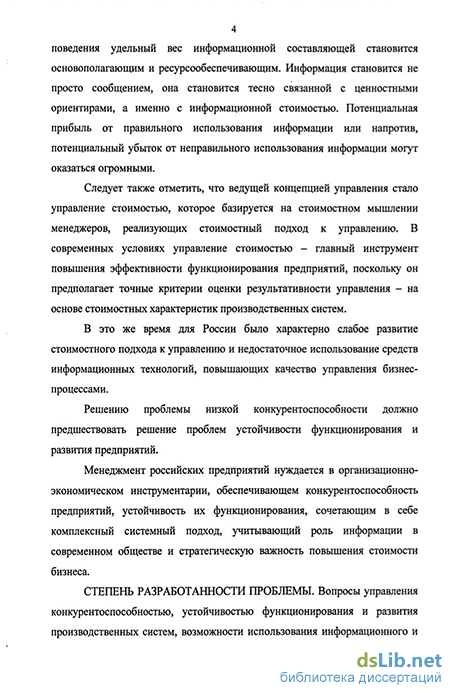 4

поведения удельный вес информационной составляющей становится основополагающим и ресурсообеспечивающим. Информация становится не просто сообщением, она становится тесно связанной с ценностными ориентирами, а именно с информационной стоимостью. Потенциальная прибыль от правильного использования информации или напротив, потенциальный убыток от неправильного использования информации могут оказаться огромными.

Следует также отметить, что ведущей концепцией управления стало управление стоимостью, которое базируется на стоимостном мышлении менеджеров, реализующих стоимостный подход к управлению. В современных условиях управление стоимостью – главный инструмент повышения эффективности функционирования предприятий, поскольку он предполагает точные критерии оценки результативности управления – на основе стоимостных характеристик производственных систем.

В это же время для России было характерно слабое развитие стоимостного подхода к управлению и недостаточное использование средств информационных технологий, повышающих качество управления бизнес-процессами.

Решению проблемы низкой конкурентоспособности должно предшествовать решение проблем устойчивости функционирования и развития предприятий.

Менеджмент российских предприятий нуждается в организационно-экономическом инструментарии, обеспечивающем конкурентоспособность предприятий, устойчивость их функционирования, сочетающим в себе комплексный системный подход, учитывающий роль информации в современном обществе и стратегическую важность повышения стоимости бизнеса.

СТЕПЕНЬ РАЗРАБОТАННОСТИ ПРОБЛЕМЫ. Вопросы управления конкурентоспособностью, устойчивостью функционирования и развития производственных систем, возможности использования информационного и

dsLib.net
библиотека диссертаций